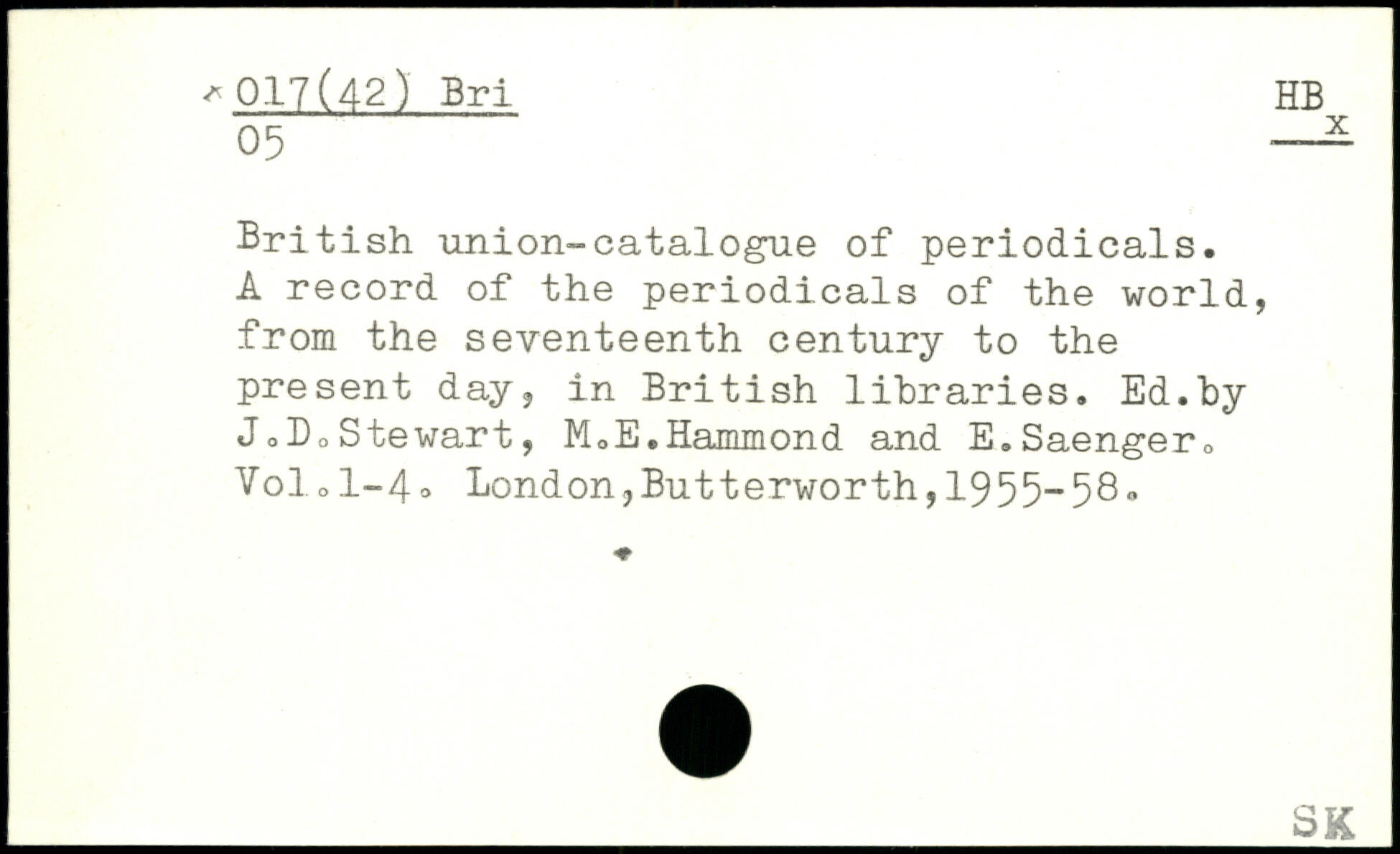 017(42) Bri
05

HB
x

British union-catalogue of periodicals. A record of the periodicals of the world, from the seventeenth century to the present day, in British libraries. Ed.by J.D.Stewart, M.E.Hammond and E.Saenger. Vol.1-4. London,Butterworth,1955-58.

SK